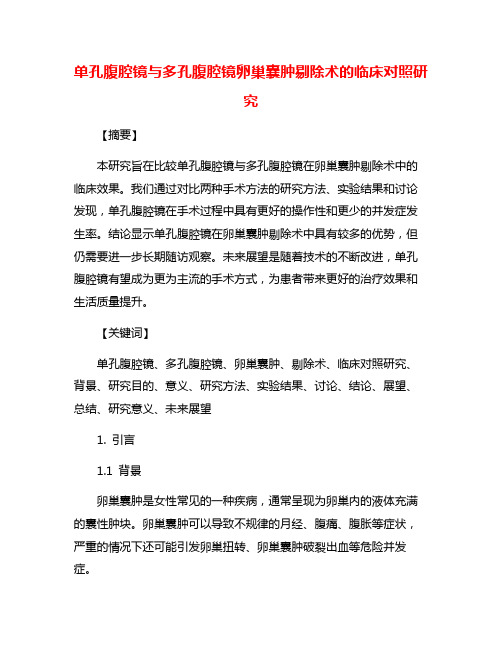 单孔腹腔镜与多孔腹腔镜卵巢囊肿剔除术的临床对照研究

【摘要】

本研究旨在比较单孔腹腔镜与多孔腹腔镜在卵巢囊肿剔除术中的临床效果。我们通过对比两种手术方法的研究方法、实验结果和讨论发现，单孔腹腔镜在手术过程中具有更好的操作性和更少的并发症发生率。结论显示单孔腹腔镜在卵巢囊肿剔除术中具有较多的优势，但仍需要进一步长期随访观察。未来展望是随着技术的不断改进，单孔腹腔镜有望成为更为主流的手术方式，为患者带来更好的治疗效果和生活质量提升。

【关键词】

单孔腹腔镜、多孔腹腔镜、卵巢囊肿、剔除术、临床对照研究、背景、研究目的、意义、研究方法、实验结果、讨论、结论、展望、总结、研究意义、未来展望

1. 引言

1.1 背景

卵巢囊肿是女性常见的一种疾病，通常呈现为卵巢内的液体充满的囊性肿块。卵巢囊肿可以导致不规律的月经、腹痛、腹胀等症状，严重的情况下还可能引发卵巢扭转、卵巢囊肿破裂出血等危险并发症。